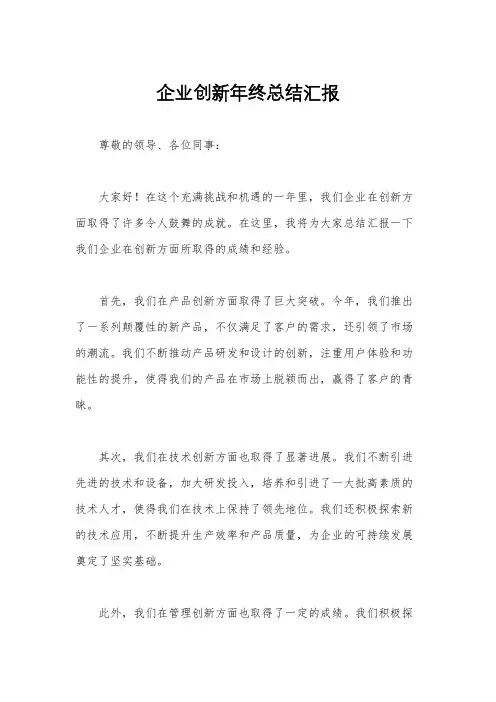 企业创新年终总结汇报

尊敬的领导、各位同事：

大家好！在这个充满挑战和机遇的一年里，我们企业在创新方面取得了许多令人鼓舞的成就。在这里，我将为大家总结汇报一下我们企业在创新方面所取得的成绩和经验。

首先，我们在产品创新方面取得了巨大突破。今年，我们推出了一系列颠覆性的新产品，不仅满足了客户的需求，还引领了市场的潮流。我们不断推动产品研发和设计的创新，注重用户体验和功能性的提升，使得我们的产品在市场上脱颖而出，赢得了客户的青睐。

其次，我们在技术创新方面也取得了显著进展。我们不断引进先进的技术和设备，加大研发投入，培养和引进了一大批高素质的技术人才，使得我们在技术上保持了领先地位。我们还积极探索新的技术应用，不断提升生产效率和产品质量，为企业的可持续发展奠定了坚实基础。

此外，我们在管理创新方面也取得了一定的成绩。我们积极探